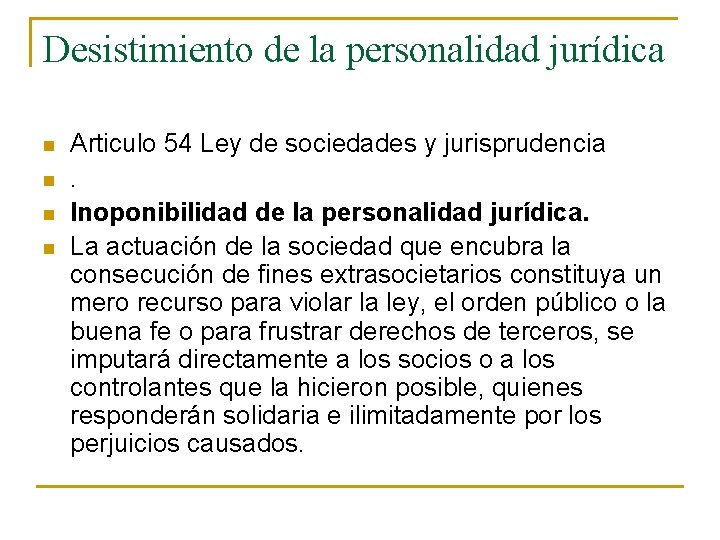 Desistimiento de la personalidad jurídica

• Articulo 54 Ley de sociedades y jurisprudencia
• .
• Inoponibilidad de la personalidad jurídica.
• La actuación de la sociedad que encubra la consecución de fines extrasocietarios constituya un mero recurso para violar la ley, el orden público o la buena fe o para frustrar derechos de terceros, se imputará directamente a los socios o a los controlantes que la hicieron posible, quienes responderán solidaria e ilimitadamente por los perjuicios causados.